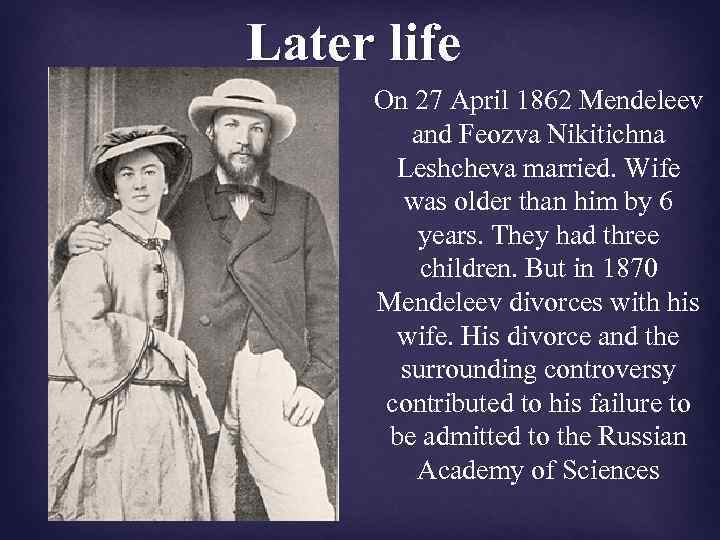 Later life

On 27 April 1862 Mendeleev and Feozva Nikitichna Leshcheva married. Wife was older than him by 6 years. They had three children. But in 1870 Mendeleev divorces with his wife. His divorce and the surrounding controversy contributed to his failure to be admitted to the Russian Academy of Sciences